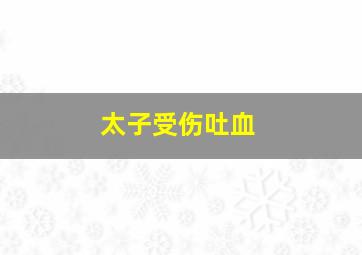 太子受伤吐血